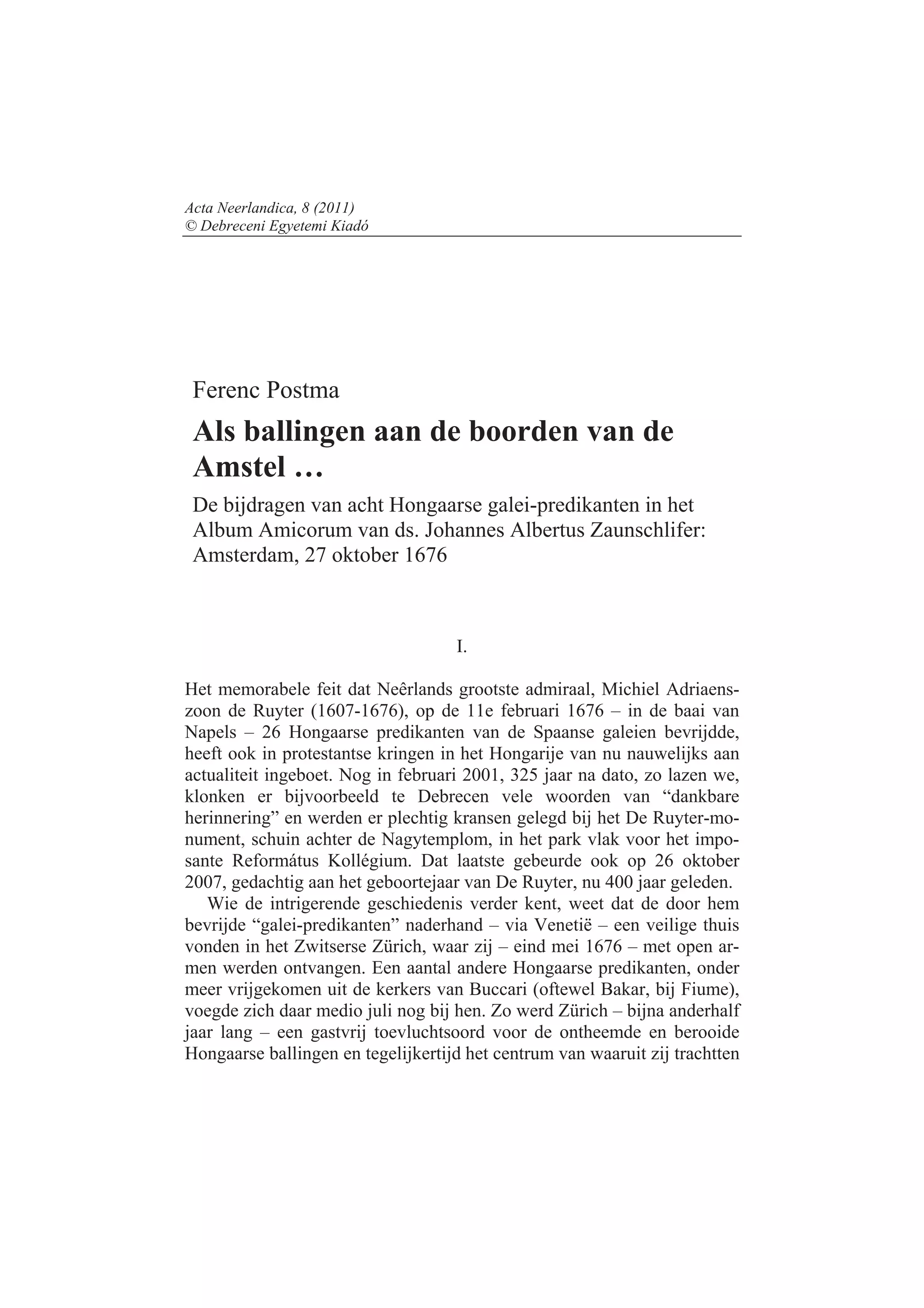 Acta Neerlandica, 8 (2011)
© Debreceni Egyetemi Kiadó

Ferenc Postma

Als ballingen aan de boorden van de Amstel …

De bijdragen van acht Hongaarse galei-predikanten in het Album Amicorum van ds. Johannes Albertus Zaunschlifer: Amsterdam, 27 oktober 1676

I.

Het memorabele feit dat Neêrlands grootste admiraal, Michiel Adriaenszoon de Ruyter (1607-1676), op de 11e februari 1676 – in de baai van Napels – 26 Hongaarse predikanten van de Spaanse galeien bevrijdde, heeft ook in protestantse kringen in het Hongarije van nu nauwelijks aan actualiteit ingeboet. Nog in februari 2001, 325 jaar na dato, zo lazen we, klonken er bijvoorbeeld te Debrecen vele woorden van “dankbare herinnering” en werden er plechtig kransen gelegd bij het De Ruyter-monument, schuin achter de Nagytemplom, in het park vlak voor het imposante Református Kollégium. Dat laatste gebeurde ook op 26 oktober 2007, gedachtig aan het geboortejaar van De Ruyter, nu 400 jaar geleden.

Wie de intrigerende geschiedenis verder kent, weet dat de door hem bevrijde “galei-predikanten” naderhand – via Venetië – een veilige thuis vonden in het Zwitserse Zürich, waar zij – eind mei 1676 – met open armen werden ontvangen. Een aantal andere Hongaarse predikanten, onder meer vrijgekomen uit de kerkers van Buccari (oftewel Bakar, bij Fiume), voegde zich daar medio juli nog bij hen. Zo werd Zürich – bijna anderhalf jaar lang – een gastvrij toevluchtsoord voor de ontheemde en berooide Hongaarse ballingen en tegelijkertijd het centrum van waaruit zij trachtten